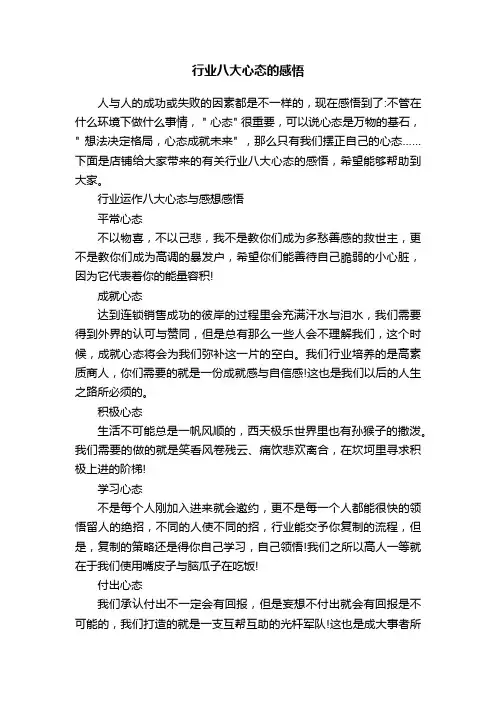 行业八大心态的感悟

人与人的成功或失败的因素都是不一样的，现在感悟到了:不管在什么环境下做什么事情，"心态"很重要，可以说心态是万物的基石，"想法决定格局，心态成就未来"，那么只有我们摆正自己的心态……下面是店铺给大家带来的有关行业八大心态的感悟，希望能够帮助到大家。

行业运作八大心态与感想感悟

平常心态

不以物喜，不以己悲，我不是教你们成为多愁善感的救世主，更不是教你们成为高调的暴发户，希望你们能善待自己脆弱的小心脏，因为它代表着你的能量容积!

成就心态

达到连锁销售成功的彼岸的过程里会充满汗水与泪水，我们需要得到外界的认可与赞同，但是总有那么一些人会不理解我们，这个时候，成就心态将会为我们弥补这一片的空白。我们行业培养的是高素质商人，你们需要的就是一份成就感与自信感!这也是我们以后的人生之路所必须的。

积极心态

生活不可能总是一帆风顺的，西天极乐世界里也有孙猴子的撒泼。我们需要的做的就是笑看风卷残云、痛饮悲欢离合，在坎坷里寻求积极上进的阶梯!

学习心态

不是每个人刚加入进来就会邀约，更不是每一个人都能很快的领悟留人的绝招，不同的人使不同的招，行业能交予你复制的流程，但是，复制的策略还是得你自己学习，自己领悟!我们之所以高人一等就在于我们使用嘴皮子与脑瓜子在吃饭!

付出心态

我们承认付出不一定会有回报，但是妄想不付出就会有回报是不可能的，我们打造的就是一支互帮互助的光杆军队!这也是成大事者所